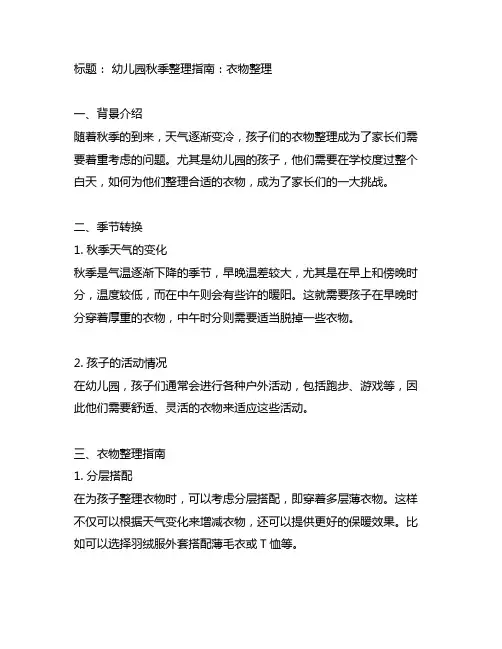 标题： 幼儿园秋季整理指南：衣物整理

一、背景介绍
随着秋季的到来，天气逐渐变冷，孩子们的衣物整理成为了家长们需要着重考虑的问题。尤其是幼儿园的孩子，他们需要在学校度过整个白天，如何为他们整理合适的衣物，成为了家长们的一大挑战。

二、季节转换
1. 秋季天气的变化
秋季是气温逐渐下降的季节，早晚温差较大，尤其是在早上和傍晚时分，温度较低，而在中午则会有些许的暖阳。这就需要孩子在早晚时分穿着厚重的衣物，中午时分则需要适当脱掉一些衣物。

2. 孩子的活动情况
在幼儿园，孩子们通常会进行各种户外活动，包括跑步、游戏等，因此他们需要舒适、灵活的衣物来适应这些活动。

三、衣物整理指南
1. 分层搭配
在为孩子整理衣物时，可以考虑分层搭配，即穿着多层薄衣物。这样不仅可以根据天气变化来增减衣物，还可以提供更好的保暖效果。比如可以选择羽绒服外套搭配薄毛衣或 T 恤等。